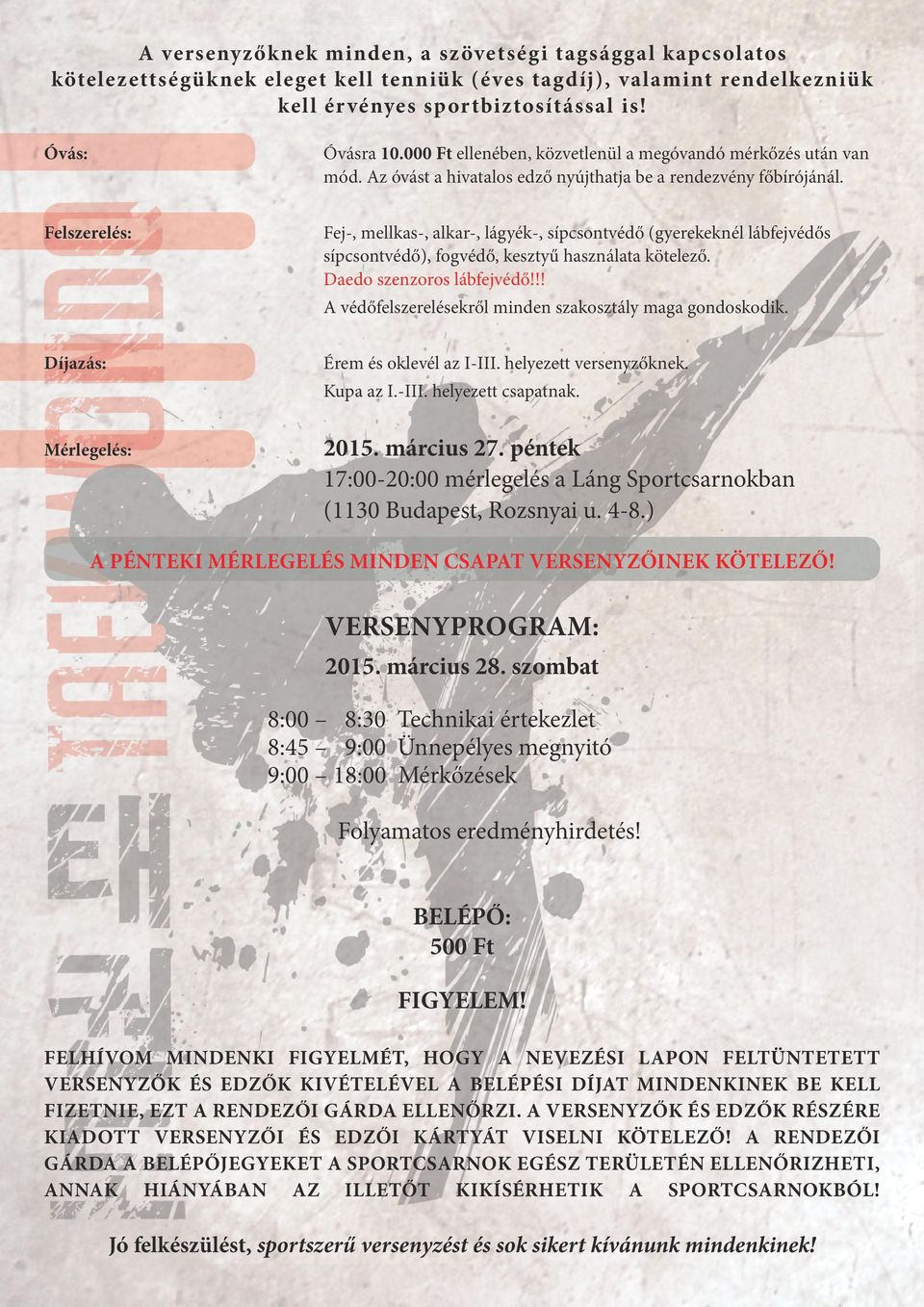 A versenyzőknek minden, a szövetségi tagsággal kapcsolatos kötelezettségüknek eleget kell tenniük (éves tagdíj), valamint rendelkezniük kell érvényes sportbiztosítással is!

Óvás:

Óvásra 10.000 Ft ellenében, közvetlenül a megóvandó mérkőzés után van mód. Az óvást a hivatalos edző nyújthatja be a rendezvény főbírójánál.

Felszerelés:

Fej-, mellkas-, alkar-, lágyék-, sípcsontvédő (gyerekeknél lábfejvédős sípcsontvédő), fogvédő, kesztyű használata kötelező.
Daedo szenzoros lábfejvédő!!!
A védőfelszerelésekről minden szakosztály maga gondoskodik.

Díjazás:

Érem és oklevél az I-III. helyezett versenyzőknek.
Kupa az I.-III. helyezett csapatnak.

Mérlegelés:

2015. március 27. péntek
17:00-20:00 mérlegelés a Láng Sportcsarnokban
(1130 Budapest, Rozsnyai u. 4-8.)

A PÉNTEKI MÉRLEGELÉS MINDEN CSAPAT VERSENYZŐINEK KÖTELEZŐ!

VERSENYPROGRAM:

2015. március 28. szombat

8:00 – 8:30 Technikai értekezlet
8:45 – 9:00 Ünnepélyes megnyitó
9:00 – 18:00 Mérkőzések

Folyamatos eredményhirdetés!

BELÉPŐ:
500 Ft

FIGYELEM!

FELHÍVOM MINDENKI FIGYELMÉT, HOGY A NEVEZÉSI LAPON FELTÜNTETETT VERSENYZŐK ÉS EDZŐK KIVÉTELÉVEL A BELÉPÉSI DÍJAT MINDENKINEK BE KELL FIZETNIE, EZT A RENDEZŐI GÁRDA ELLENŐRZI. A VERSENYZŐK ÉS EDZŐK RÉSZÉRE KIADOTT VERSENYZŐI ÉS EDZŐI KÁRTYÁT VISELNI KÖTELEZŐ! A RENDEZŐI GÁRDA A BELÉPŐJEGYEKET A SPORTCSARNOK EGÉSZ TERÜLETÉN ELLENŐRIZHETI, ANNAK HIÁNYÁBAN AZ ILLETŐT KIKÍSÉRHETIK A SPORTCSARNOKBÓL!

Jó felkészülést, sportszerű versenyzést és sok sikert kívánunk mindenkinek!

TAEKWONDO